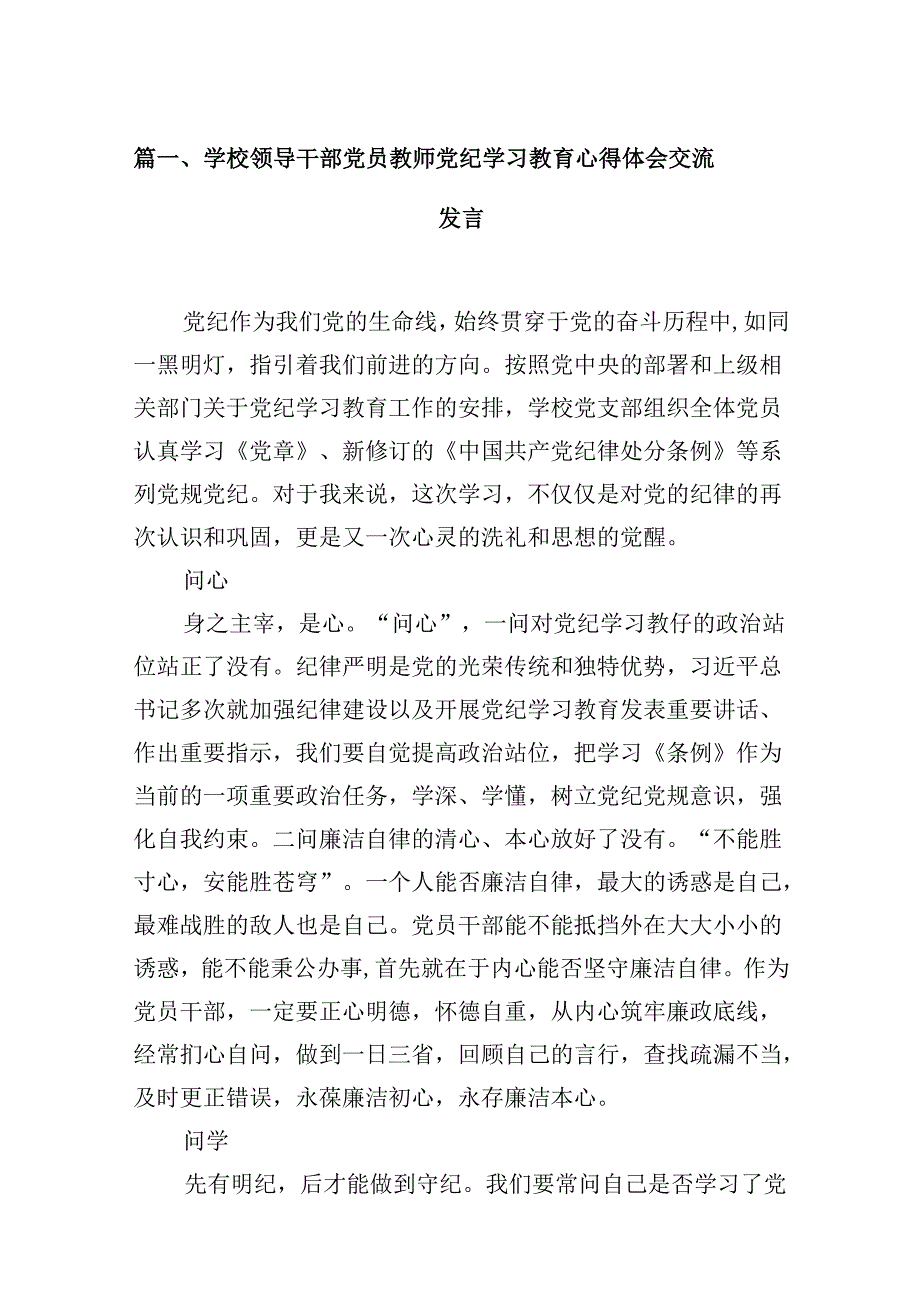 篇一、学校领导干部党员教师党纪学习教育心得体会交流发言

党纪作为我们党的生命线，始终贯穿于党的奋斗历程中，如同一黑明灯，指引着我们前进的方向。按照党中央的部署和上级相关部门关于党纪学习教育工作的安排，学校党支部组织全体党员认真学习《党章》、新修订的《中国共产党纪律处分条例》等系列党规党纪。对于我来说，这次学习，不仅仅是对党的纪律的再次认识和巩固，更是又一次心灵的洗礼和思想的觉醒。

问心

身之主宰，是心。“问心”，一问对党纪学习教仔的政治站位站正了没有。纪律严明是党的光荣传统和独特优势，习近平总书记多次就加强纪律建设以及开展党纪学习教育发表重要讲话、作出重要指示，我们要自觉提高政治站位，把学习《条例》作为当前的一项重要政治任务，学深、学懂，树立党纪党规意识，强化自我约束。二问廉洁自律的清心、本心放好了没有。“不能胜寸心，安能胜苍穹”。一个人能否廉洁自律，最大的诱惑是自己，最难战胜的敌人也是自己。党员干部能不能抵挡外在大大小小的诱惑，能不能秉公办事，首先就在于内心能否坚守廉洁自律。作为党员干部，一定要正心明德，怀德自重，从内心筑牢廉政底线，经常扪心自问，做到一日三省，回顾自己的言行，查找疏漏不当，及时更正错误，永葆廉洁初心，永存廉洁本心。

问学

先有明纪，后才能做到守纪。我们要常问自己是否学习了党